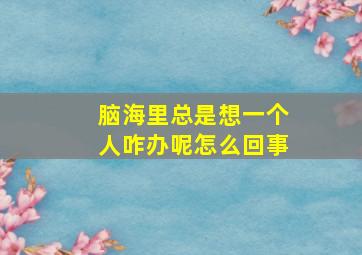 脑海里总是想一个人咋办呢怎么回事